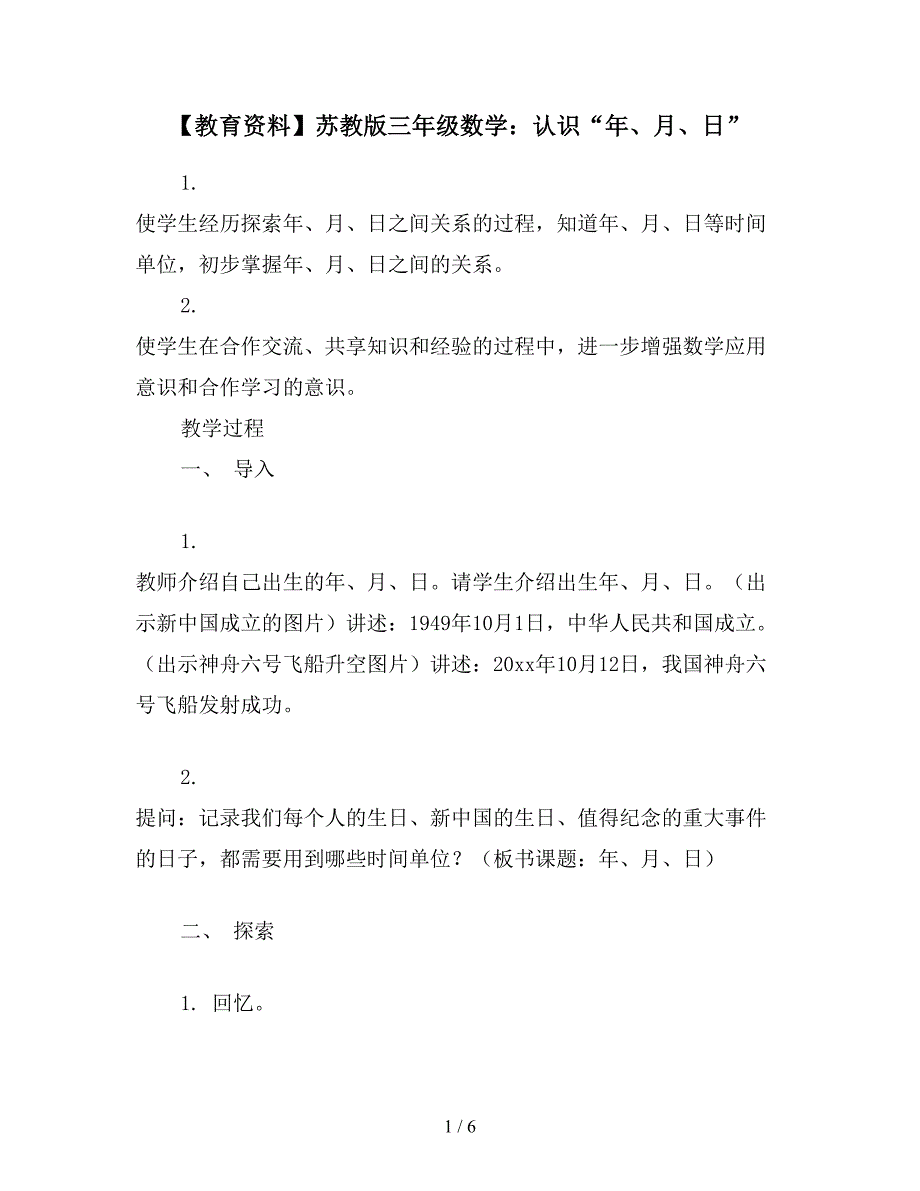 【教育资料】苏教版三年级数学：认识“年、月、日”

1.

使学生经历探索年、月、日之间关系的过程，知道年、月、日等时间单位，初步掌握年、月、日之间的关系。

2.

使学生在合作交流、共享知识和经验的过程中，进一步增强数学应用意识和合作学习的意识。

教学过程

一、 导入

1.

教师介绍自己出生的年、月、日。请学生介绍出生年、月、日。（出示新中国成立的图片）讲述：1949年10月1日，中华人民共和国成立。（出示神舟六号飞船升空图片）讲述：20xx年10月12日，我国神舟六号飞船发射成功。

2.

提问：记录我们每个人的生日、新中国的生日、值得纪念的重大事件的日子，都需要用到哪些时间单位？（板书课题：年、月、日）

二、 探索

1. 回忆。

1 / 6